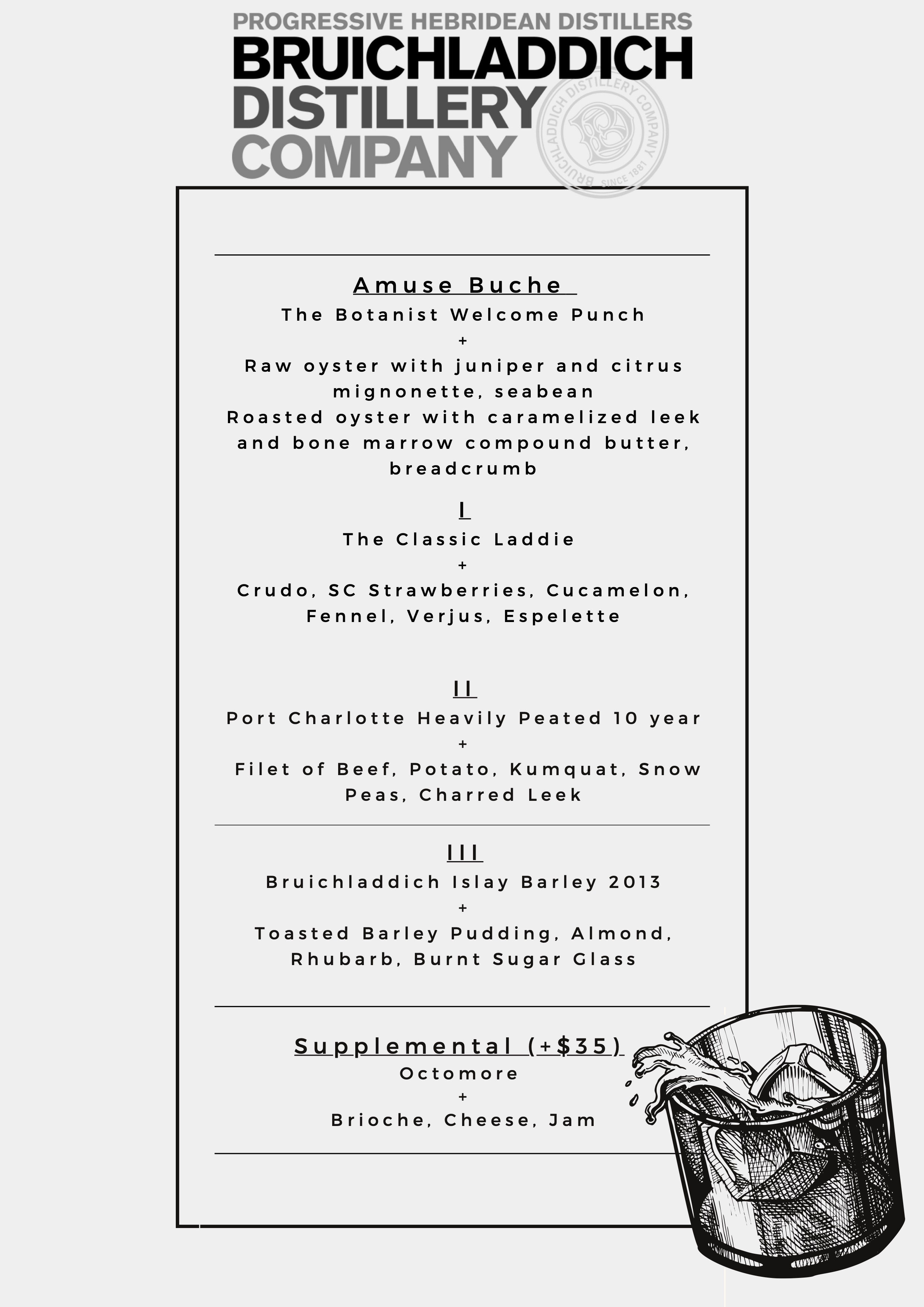 PROGRESSIVE HEBRIDEAN DISTILLERS
BRUICHLADDICH
DISTILLERY
COMPANY

BRUICHLADDICH DISTILLERY COMPANY SINCE 1881

Amuse Buche
The Botanist Welcome Punch
+
Raw oyster with juniper and citrus mignonette, seabean
Roasted oyster with caramelized leek and bone marrow compound butter, breadcrumb

I
The Classic Laddie
+
Crudo, SC Strawberries, Cucamelon, Fennel, Verjus, Espelette

II
Port Charlotte Heavily Peated 10 year
+
Filet of Beef, Potato, Kumquat, Snow Peas, Charred Leek

III
Bruichladdich Islay Barley 2013
+
Toasted Barley Pudding, Almond, Rhubarb, Burnt Sugar Glass

Supplemental (+$35)
Octomore
+
Brioche, Cheese, Jam